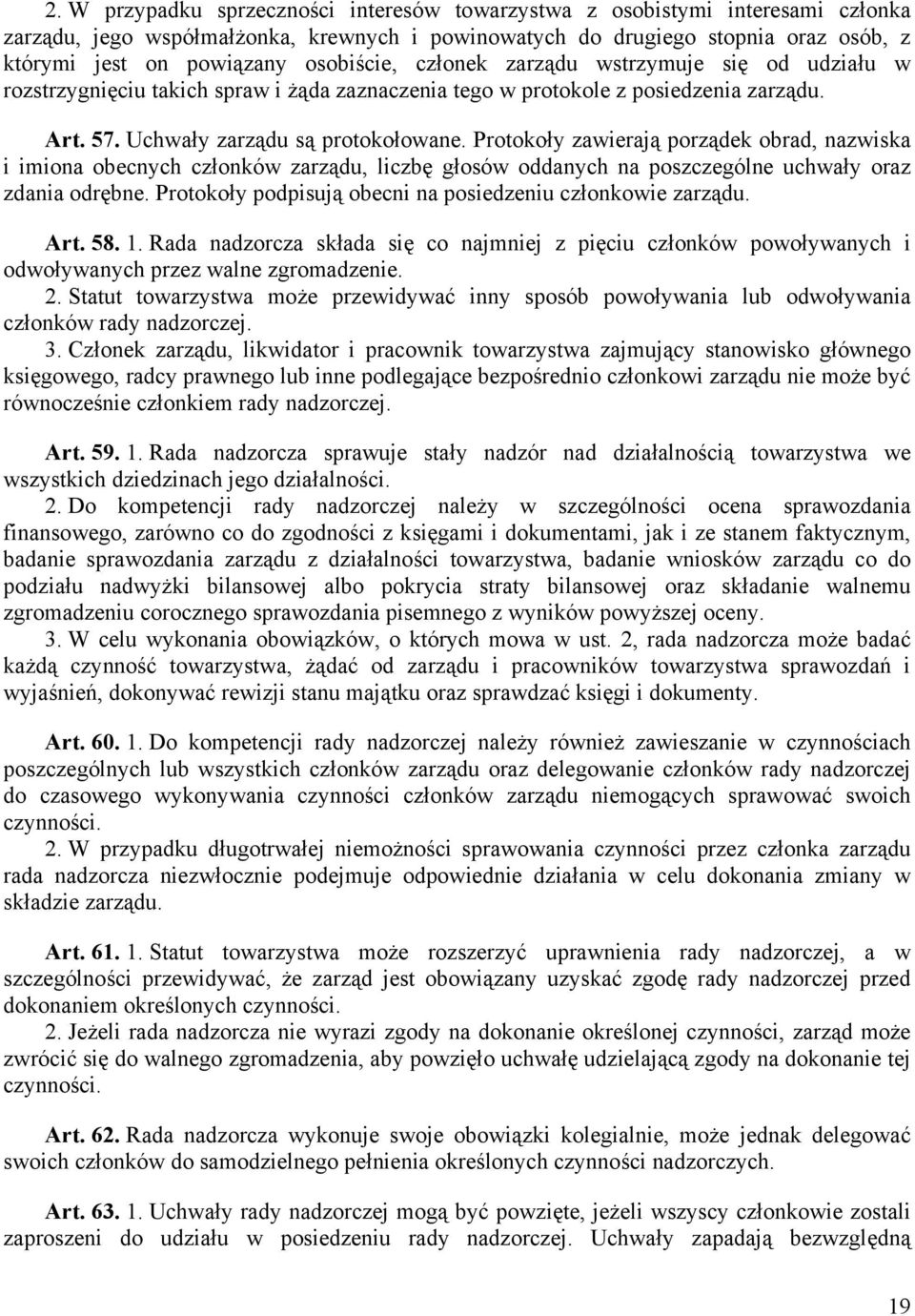 2. W przypadku sprzeczności interesów towarzystwa z osobistymi interesami członka zarządu, jego współmałżonka, krewnych i powinowatych do drugiego stopnia oraz osób, z którymi jest on powiązany osobiście, członek zarządu wstrzymuje się od udziału w rozstrzygnięciu takich spraw i żąda zaznaczenia tego w protokole z posiedzenia zarządu.

Art. 57. Uchwały zarządu są protokołowane. Protokoły zawierają porządek obrad, nazwiska i imiona obecnych członków zarządu, liczbę głosów oddanych na poszczególne uchwały oraz zdania odrębne. Protokoły podpisują obecni na posiedzeniu członkowie zarządu.

Art. 58. 1. Rada nadzorcza składa się co najmniej z pięciu członków powoływanych i odwoływanych przez walne zgromadzenie.

2. Statut towarzystwa może przewidywać inny sposób powoływania lub odwoływania członków rady nadzorczej.

3. Członek zarządu, likwidator i pracownik towarzystwa zajmujący stanowisko głównego księgowego, radcy prawnego lub inne podlegające bezpośrednio członkowi zarządu nie może być równocześnie członkiem rady nadzorczej.

Art. 59. 1. Rada nadzorcza sprawuje stały nadzór nad działalnością towarzystwa we wszystkich dziedzinach jego działalności.

2. Do kompetencji rady nadzorczej należy w szczególności ocena sprawozdania finansowego, zarówno co do zgodności z księgami i dokumentami, jak i ze stanem faktycznym, badanie sprawozdania zarządu z działalności towarzystwa, badanie wniosków zarządu co do podziału nadwyżki bilansowej albo pokrycia straty bilansowej oraz składanie walnemu zgromadzeniu corocznego sprawozdania pisemnego z wyników powyższej oceny.

3. W celu wykonania obowiązków, o których mowa w ust. 2, rada nadzorcza może badać każdą czynność towarzystwa, żądać od zarządu i pracowników towarzystwa sprawozdań i wyjaśnień, dokonywać rewizji stanu majątku oraz sprawdzać księgi i dokumenty.

Art. 60. 1. Do kompetencji rady nadzorczej należy również zawieszanie w czynnościach poszczególnych lub wszystkich członków zarządu oraz delegowanie członków rady nadzorczej do czasowego wykonywania czynności członków zarządu niemogących sprawować swoich czynności.

2. W przypadku długotrwałej niemożności sprawowania czynności przez członka zarządu rada nadzorcza niezwłocznie podejmuje odpowiednie działania w celu dokonania zmiany w składzie zarządu.

Art. 61. 1. Statut towarzystwa może rozszerzyć uprawnienia rady nadzorczej, a w szczególności przewidywać, że zarząd jest obowiązany uzyskać zgodę rady nadzorczej przed dokonaniem określonych czynności.

2. Jeżeli rada nadzorcza nie wyrazi zgody na dokonanie określonej czynności, zarząd może zwrócić się do walnego zgromadzenia, aby powzięło uchwałę udzielającą zgody na dokonanie tej czynności.

Art. 62. Rada nadzorcza wykonuje swoje obowiązki kolegialnie, może jednak delegować swoich członków do samodzielnego pełnienia określonych czynności nadzorczych.

Art. 63. 1. Uchwały rady nadzorczej mogą być powzięte, jeżeli wszyscy członkowie zostali zaproszeni do udziału w posiedzeniu rady nadzorczej. Uchwały zapadają bezwzględną

19